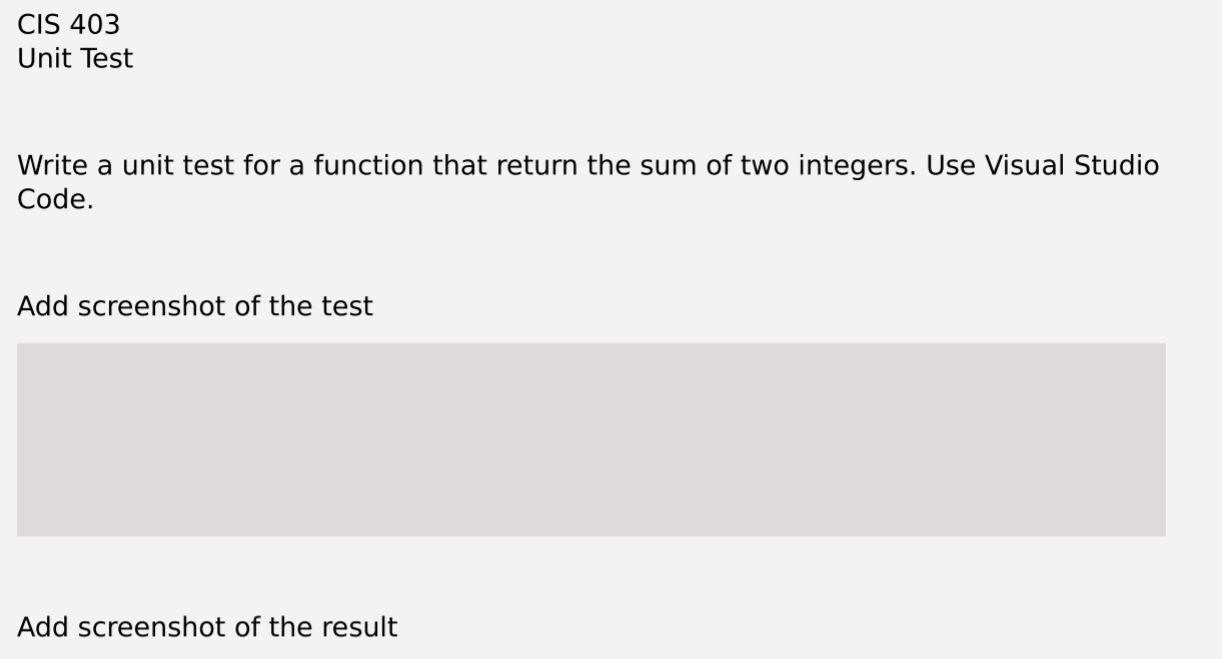 CIS 403
Unit Test

Write a unit test for a function that return the sum of two integers. Use Visual Studio Code.

Add screenshot of the test

Add screenshot of the result